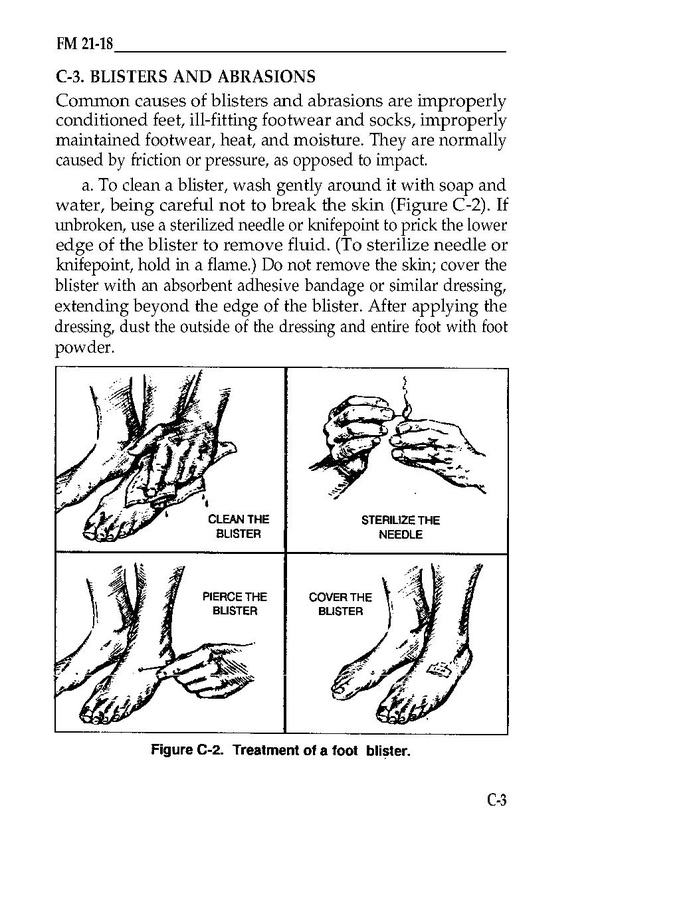 FM 21-18

C-3. BLISTERS AND ABRASIONS

Common causes of blisters and abrasions are improperly conditioned feet, ill-fitting footwear and socks, improperly maintained footwear, heat, and moisture. They are normally caused by friction or pressure, as opposed to impact.

a. To clean a blister, wash gently around it with soap and water, being careful not to break the skin (Figure C-2). If unbroken, use a sterilized needle or knifepoint to prick the lower edge of the blister to remove fluid. (To sterilize needle or knifepoint, hold in a flame.) Do not remove the skin; cover the blister with an absorbent adhesive bandage or similar dressing, extending beyond the edge of the blister. After applying the dressing, dust the outside of the dressing and entire foot with foot powder.

CLEAN THE BLISTER

STERILIZE THE NEEDLE

PIERCE THE BLISTER

COVER THE BLISTER

Figure C-2. Treatment of a foot blister.

C-3